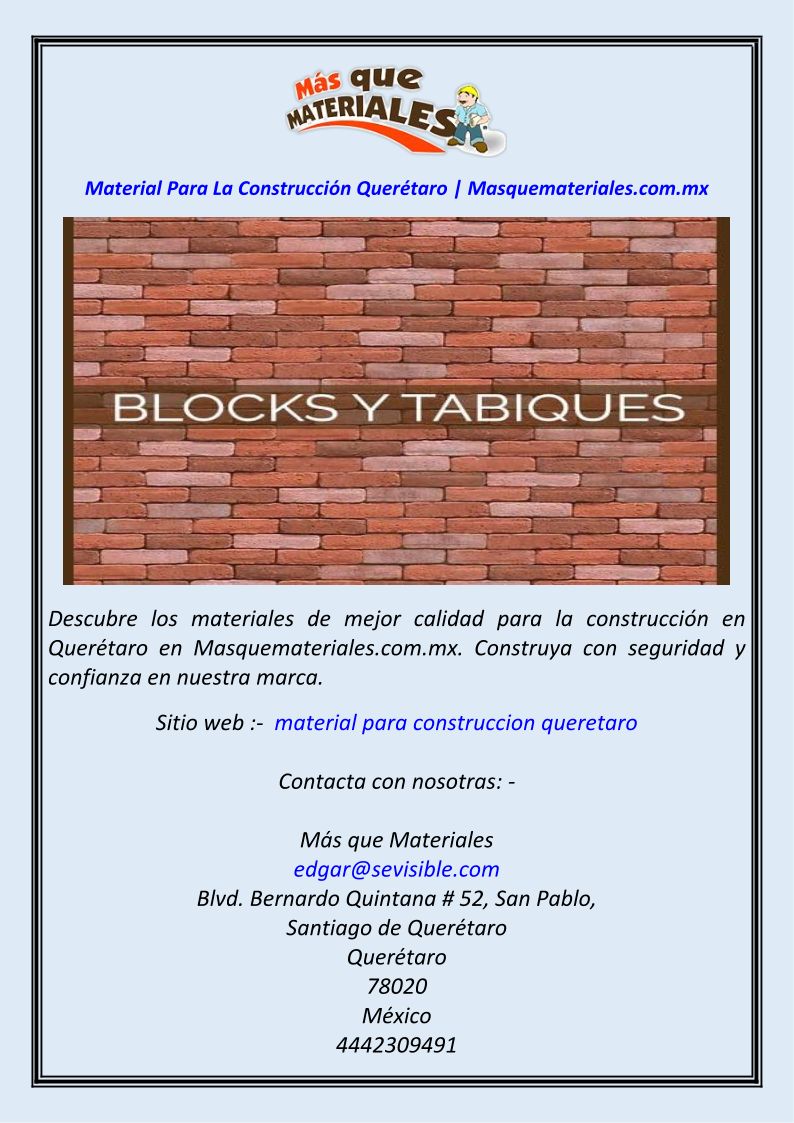 Más que MATERIALES

Material Para La Construcción Querétaro | Masquemateriales.com.mx

BLOCKS Y TABIQUES

Descubre los materiales de mejor calidad para la construcción en Querétaro en Masquemateriales.com.mx. Construya con seguridad y confianza en nuestra marca.

Sitio web :- material para construccion queretaro

Contacta con nosotras: -

Más que Materiales
edgar@sevisible.com
Blvd. Bernardo Quintana # 52, San Pablo,
Santiago de Querétaro
Querétaro
78020
México
4442309491